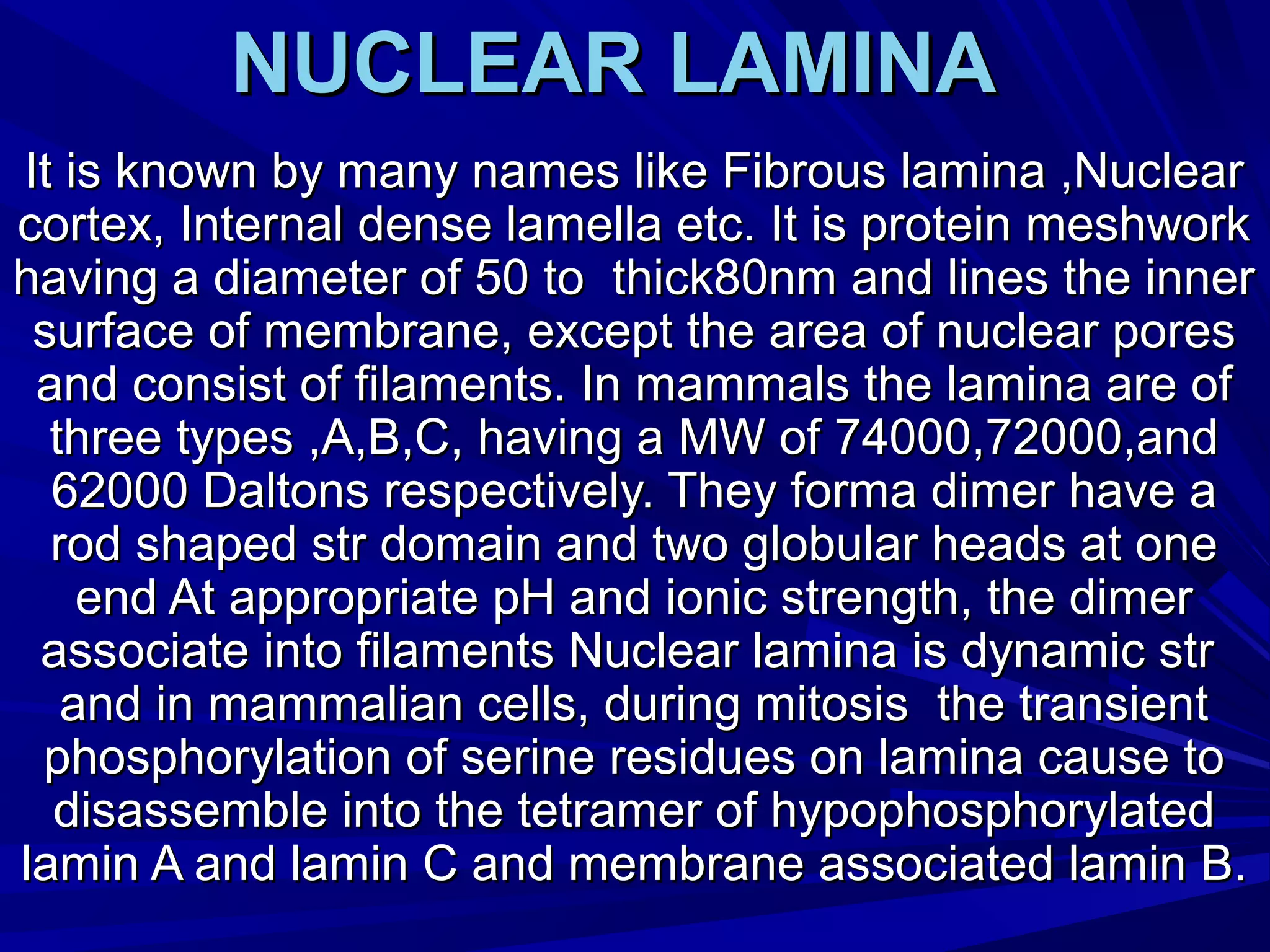 NUCLEAR LAMINA

It is known by many names like Fibrous lamina ,Nuclear cortex, Internal dense lamella etc. It is protein meshwork having a diameter of 50 to thick80nm and lines the inner surface of membrane, except the area of nuclear pores and consist of filaments. In mammals the lamina are of three types ,A,B,C, having a MW of 74000,72000,and 62000 Daltons respectively. They forma dimer have a rod shaped str domain and two globular heads at one end At appropriate pH and ionic strength, the dimer associate into filaments Nuclear lamina is dynamic str and in mammalian cells, during mitosis the transient phosphorylation of serine residues on lamina cause to disassemble into the tetramer of hypophosphorylated lamin A and lamin C and membrane associated lamin B.